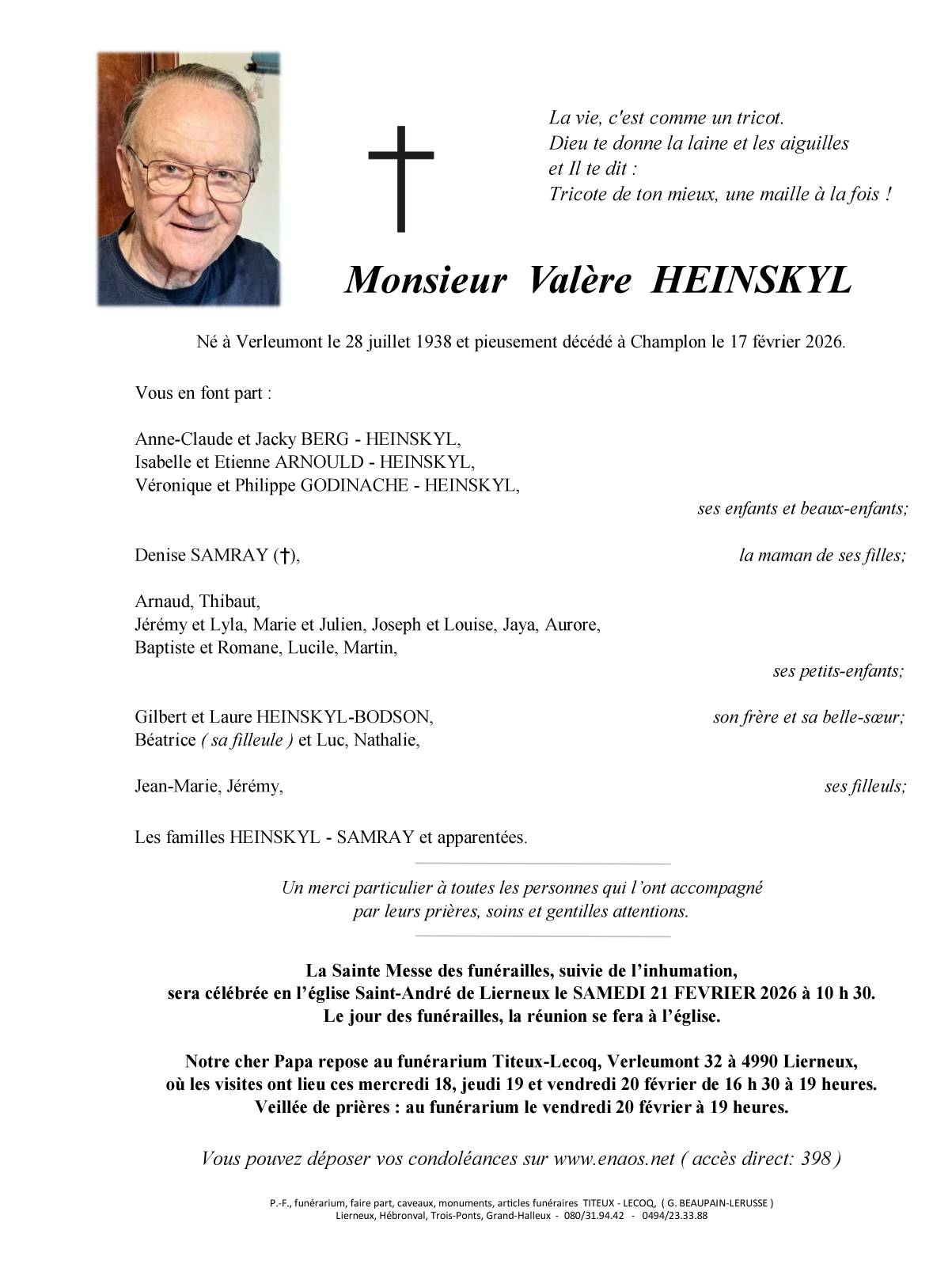 La vie, c'est comme un tricot.
Dieu te donne la laine et les aiguilles
et Il te dit :
Tricote de ton mieux, une maille à la fois !

Monsieur Valère HEINSKYL

Né à Verleumont le 28 juillet 1938 et pieusement décédé à Champlon le 17 février 2026.

Vous en font part :

Anne-Claude et Jacky BERG - HEINSKYL,
Isabelle et Etienne ARNOULD - HEINSKYL,
Véronique et Philippe GODINACHE - HEINSKYL,
ses enfants et beaux-enfants;

Denise SAMRAY (†), la maman de ses filles;

Arnaud, Thibaut,
Jérémy et Lyla, Marie et Julien, Joseph et Louise, Jaya, Aurore,
Baptiste et Romane, Lucile, Martin,
ses petits-enfants;

Gilbert et Laure HEINSKYL-BODSON, son frère et sa belle-sœur;
Béatrice ( sa filleule ) et Luc, Nathalie,

Jean-Marie, Jérémy, ses filleuls;

Les familles HEINSKYL - SAMRAY et apparentées.

Un merci particulier à toutes les personnes qui l'ont accompagné
par leurs prières, soins et gentilles attentions.

La Sainte Messe des funérailles, suivie de l'inhumation,
sera célébrée en l'église Saint-André de Lierneux le SAMEDI 21 FEVRIER 2026 à 10 h 30.
Le jour des funérailles, la réunion se fera à l'église.

Notre cher Papa repose au funérarium Titeux-Lecoq, Verleumont 32 à 4990 Lierneux,
où les visites ont lieu ces mercredi 18, jeudi 19 et vendredi 20 février de 16 h 30 à 19 heures.
Veillée de prières : au funérarium le vendredi 20 février à 19 heures.

Vous pouvez déposer vos condoléances sur www.enaos.net ( accès direct: 398 )

P.-F., funérarium, faire part, caveaux, monuments, articles funéraires TITEUX - LECOQ, ( G. BEAUPAIN-LERUSSE )
Lierneux, Hébronval, Trois-Ponts, Grand-Halleux - 080/31.94.42 - 0494/23.33.88